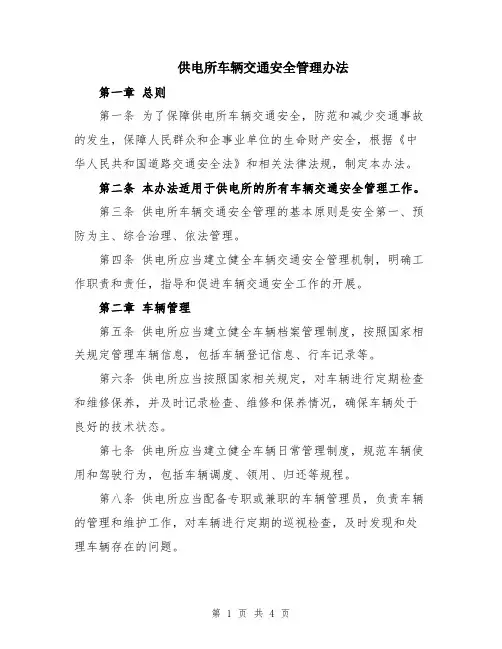 供电所车辆交通安全管理办法

第一章 总则

第一条 为了保障供电所车辆交通安全，防范和减少交通事故的发生，保障人民群众和企事业单位的生命财产安全，根据《中华人民共和国道路交通安全法》和相关法律法规，制定本办法。

第二条 本办法适用于供电所的所有车辆交通安全管理工作。

第三条 供电所车辆交通安全管理的基本原则是安全第一、预防为主、综合治理、依法管理。

第四条 供电所应当建立健全车辆交通安全管理机制，明确工作职责和责任，指导和促进车辆交通安全工作的开展。

第二章 车辆管理

第五条 供电所应当建立健全车辆档案管理制度，按照国家相关规定管理车辆信息，包括车辆登记信息、行车记录等。

第六条 供电所应当按照国家相关规定，对车辆进行定期检查和维修保养，并及时记录检查、维修和保养情况，确保车辆处于良好的技术状态。

第七条 供电所应当建立健全车辆日常管理制度，规范车辆使用和驾驶行为，包括车辆调度、领用、归还等规程。

第八条 供电所应当配备专职或兼职的车辆管理员，负责车辆的管理和维护工作，对车辆进行定期的巡视检查，及时发现和处理车辆存在的问题。

第 1 页 共 4 页